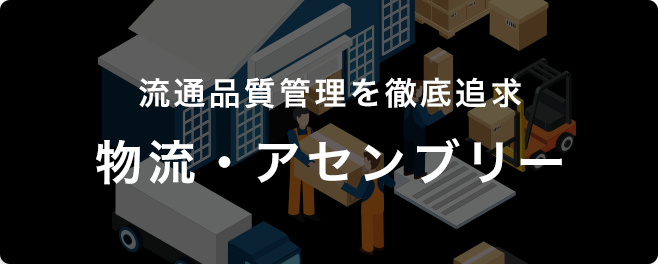 流通品質管理を徹底追求

物流・アセンブリー